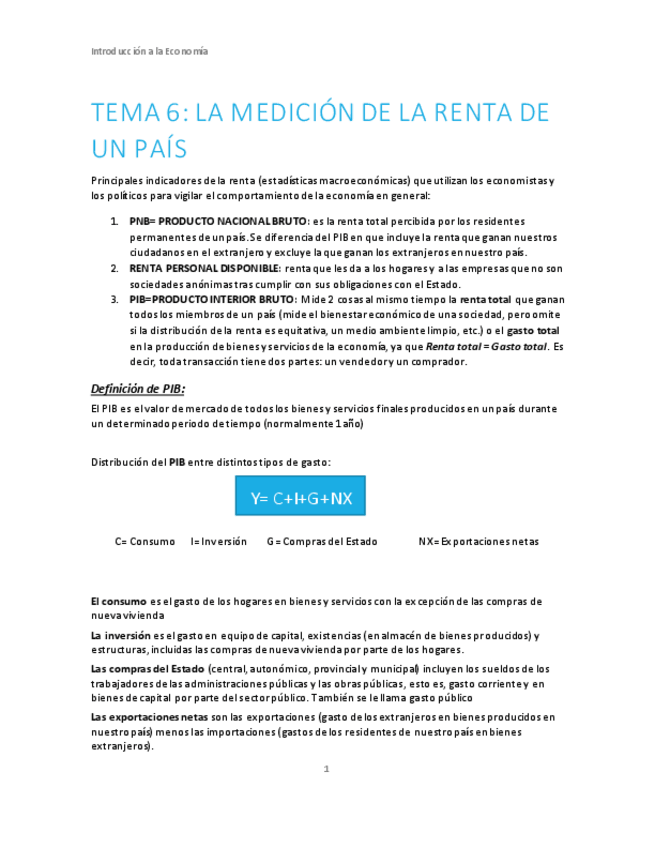 Introducción a la Economía

TEMA 6: LA MEDICIÓN DE LA RENTA DE UN PAÍS

Principales indicadores de la renta (estadísticas macroeconómicas) que utilizan los economistas y los políticos para vigilar el comportamiento de la economía en general:

1. PNB= PRODUCTO NACIONAL BRUTO: es la renta total percibida por los residentes permanentes de un país. Se diferencia del PIB en que incluye la renta que ganan nuestros ciudadanos en el extranjero y excluye la que ganan los extranjeros en nuestro país.
2. RENTA PERSONAL DISPONIBLE: renta que les da a los hogares y a las empresas que no son sociedades anónimas tras cumplir con sus obligaciones con el Estado.
3. PIB=PRODUCTO INTERIOR BRUTO: Mide 2 cosas al mismo tiempo la renta total que ganan todos los miembros de un país (mide el bienestar económico de una sociedad, pero omite si la distribución de la renta es equitativa, un medio ambiente limpio, etc.) o el gasto total en la producción de bienes y servicios de la economía, ya que Renta total = Gasto total. Es decir, toda transacción tiene dos partes: un vendedor y un comprador.

Definición de PIB:

El PIB es el valor de mercado de todos los bienes y servicios finales producidos en un país durante un determinado periodo de tiempo (normalmente 1 año)

Distribución del PIB entre distintos tipos de gasto:

Y= C+I+G+NX

C= Consumo I= Inversión G = Compras del Estado NX= Exportaciones netas

El consumo es el gasto de los hogares en bienes y servicios con la excepción de las compras de nueva vivienda

La inversión es el gasto en equipo de capital, existencias (en almacén de bienes producidos) y estructuras, incluidas las compras de nueva vivienda por parte de los hogares.

Las compras del Estado (central, autonómico, provincial y municipal) incluyen los sueldos de los trabajadores de las administraciones públicas y las obras públicas, esto es, gasto corriente y en bienes de capital por parte del sector público. También se le llama gasto público

Las exportaciones netas son las exportaciones (gasto de los extranjeros en bienes producidos en nuestro país) menos las importaciones (gastos de los residentes de nuestro país en bienes extranjeros).

1